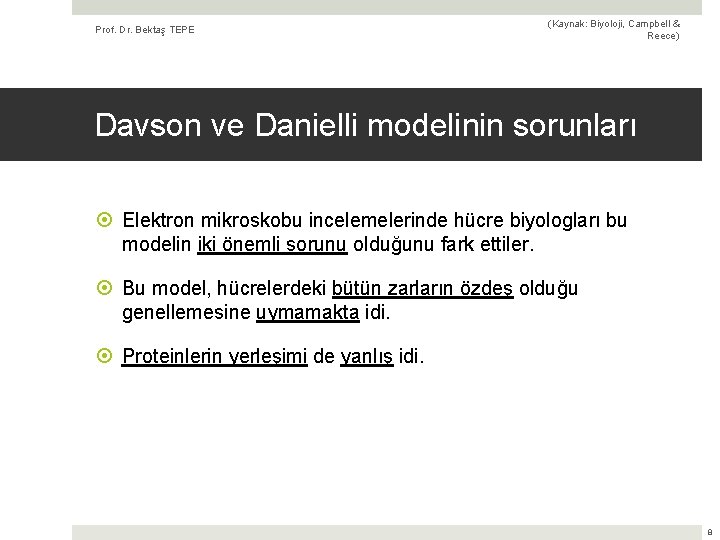 Prof. Dr. Bektaş TEPE

(Kaynak: Biyoloji, Campbell & Reece)

Davson ve Danielli modelinin sorunları

Elektron mikroskobu incelemelerinde hücre biyologları bu modelin iki önemli sorunu olduğunu fark ettiler.

Bu model, hücrelerdeki bütün zarların özdeş olduğu genellemesine uymamakta idi.

Proteinlerin yerleşimi de yanlış idi.

8